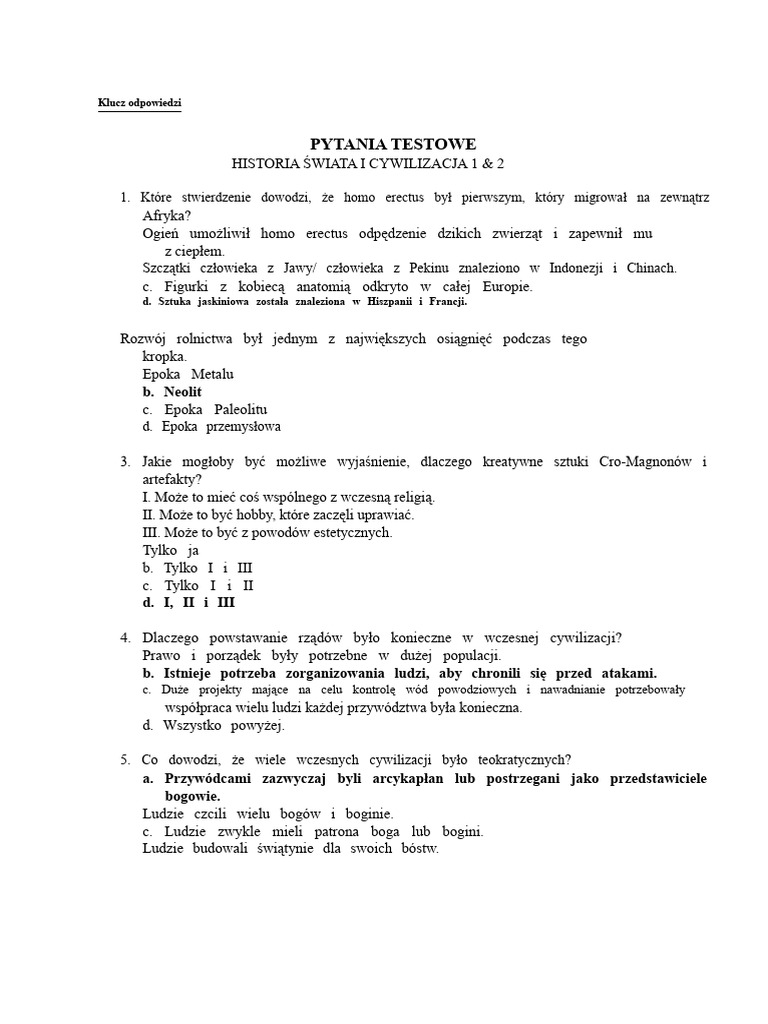 Klucz odpowiedzi

PYTANIA TESTOWE
HISTORIA ŚWIATA I CYWILIZACJA 1 & 2

1. Które stwierdzenie dowodzi, że homo erectus był pierwszym, który migrował na zewnątrz Afryka?
Ogień umożliwił homo erectus odpędzenie dzikich zwierząt i zapewnił mu z ciepłem.
Szczątki człowieka z Jawy/ człowieka z Pekinu znaleziono w Indonezji i Chinach.
c. Figurki z kobiecą anatomią odkryto w całej Europie.
d. Sztuka jaskiniowa została znaleziona w Hiszpanii i Francji.

Rozwój rolnictwa był jednym z największych osiągnięć podczas tego kropka.
Epoka Metalu
b. Neolit
c. Epoka Paleolitu
d. Epoka przemysłowa

3. Jakie mogłoby być możliwe wyjaśnienie, dlaczego kreatywne sztuki Cro-Magnonów i artefakty?
I. Może to mieć coś wspólnego z wczesną religią.
II. Może to być hobby, które zaczęli uprawiać.
III. Może to być z powodów estetycznych.
Tylko ja
b. Tylko I i III
c. Tylko I i II
d. I, II i III

4. Dlaczego powstawanie rządów było konieczne w wczesnej cywilizacji?
Prawo i porządek były potrzebne w dużej populacji.
b. Istnieje potrzeba zorganizowania ludzi, aby chronili się przed atakami.
c. Duże projekty mające na celu kontrolę wód powodziowych i nawadnianie potrzebowały współpraca wielu ludzi każdej przywództwa była konieczna.
d. Wszystko powyżej.

5. Co dowodzi, że wiele wczesnych cywilizacji było teokratycznych?
a. Przywódcami zazwyczaj byli arcykapłan lub postrzegani jako przedstawiciele bogowie.
Ludzie czcili wielu bogów i boginie.
c. Ludzie zwykle mieli patrona boga lub bogini.
Ludzie budowali świątynie dla swoich bóstw.